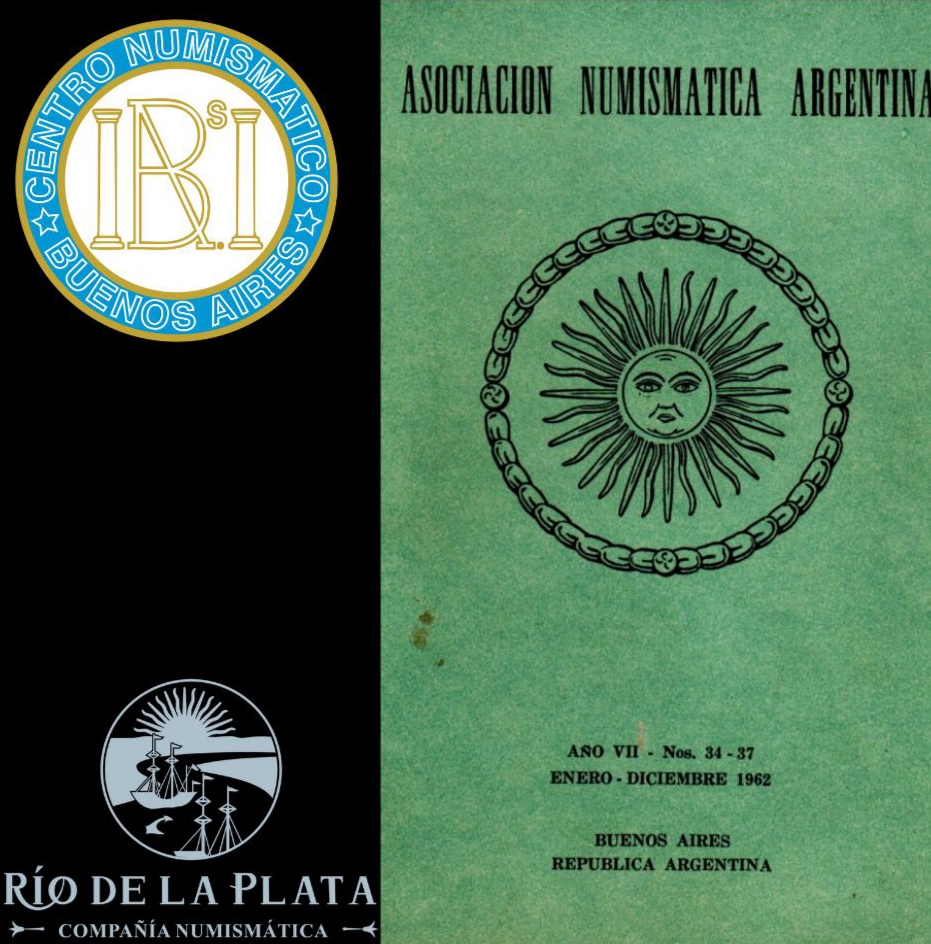 CENTRO NUMISMATICO
BUENOS AIRES

RÍO DE LA PLATA
COMPAÑÍA NUMISMÁTICA

ASOCIACION NUMISMATICA ARGENTINA

AÑO VII - Nos. 34 - 37
ENERO - DICIEMBRE 1962

BUENOS AIRES
REPUBLICA ARGENTINA